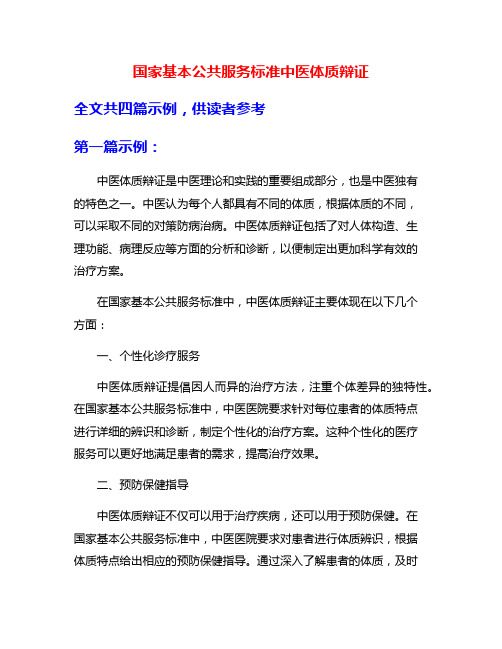 国家基本公共服务标准中医体质辩证

全文共四篇示例，供读者参考

第一篇示例：

中医体质辩证是中医理论和实践的重要组成部分，也是中医独有的特色之一。中医认为每个人都具有不同的体质，根据体质的不同，可以采取不同的对策防病治病。中医体质辩证包括了对人体构造、生理功能、病理反应等方面的分析和诊断，以便制定出更加科学有效的治疗方案。

在国家基本公共服务标准中，中医体质辩证主要体现在以下几个方面：

一、个性化诊疗服务

中医体质辩证提倡因人而异的治疗方法，注重个体差异的独特性。在国家基本公共服务标准中，中医医院要求针对每位患者的体质特点进行详细的辨识和诊断，制定个性化的治疗方案。这种个性化的医疗服务可以更好地满足患者的需求，提高治疗效果。

二、预防保健指导

中医体质辩证不仅可以用于治疗疾病，还可以用于预防保健。在国家基本公共服务标准中，中医医院要求对患者进行体质辨识，根据体质特点给出相应的预防保健指导。通过深入了解患者的体质，及时